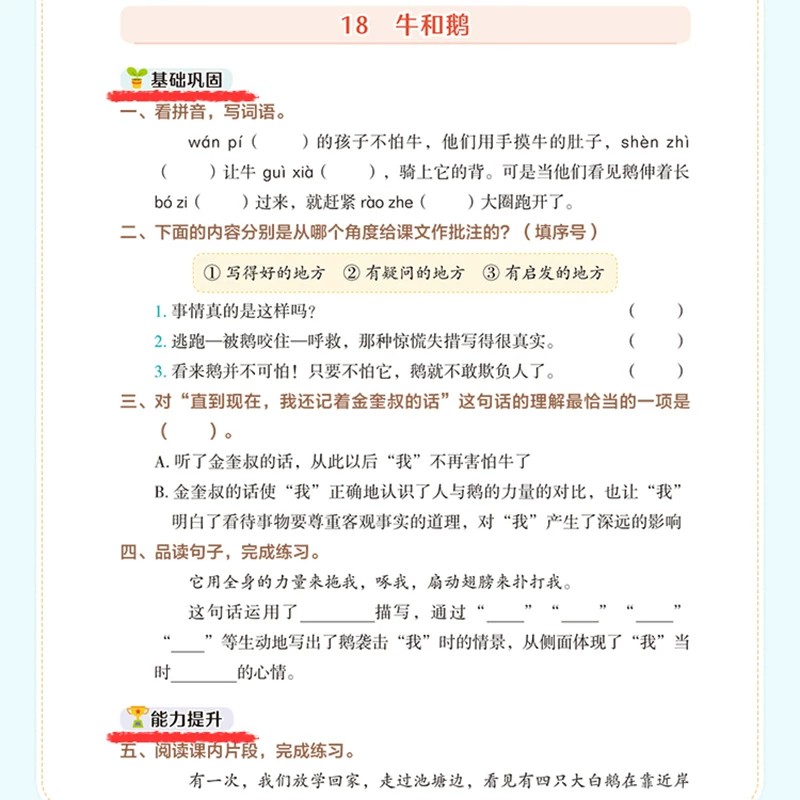 18 牛和鹅

基础巩固

一、看拼音，写词语。

wán pí（　　）的孩子不怕牛，他们用手摸牛的肚子，shèn zhì（　　）让牛 guì xià（　　），骑上它的背。可是当他们看见鹅伸着长 bó zi（　　）过来，就赶紧 rào zhe（　　）大圈跑开了。

二、下面的内容分别是从哪个角度给课文作批注的？（填序号）

① 写得好的地方　② 有疑问的地方　③ 有启发的地方

1. 事情真的是这样吗？（　　）
2. 逃跑—被鹅咬住—呼救，那种惊慌失措写得很真实。（　　）
3. 看来鹅并不可怕！只要不怕它，鹅就不敢欺负人了。（　　）

三、对“直到现在，我还记着金奎叔的话”这句话的理解最恰当的一项是（　　）。

A. 听了金奎叔的话，从此以后“我”不再害怕牛了
B. 金奎叔的话使“我”正确地认识了人与鹅的力量的对比，也让“我”明白了看待事物要尊重客观事实的道理，对“我”产生了深远的影响

四、品读句子，完成练习。

它用全身的力量来拖我，啄我，扇动翅膀来扑打我。

这句话运用了________描写，通过“____”“____”“____”“____”等生动地写出了鹅袭击“我”时的情景，从侧面体现了“我”当时________的心情。

能力提升

五、阅读课内片段，完成练习。

有一次，我们放学回家，走过池塘边，看见有四只大白鹅在靠近岸